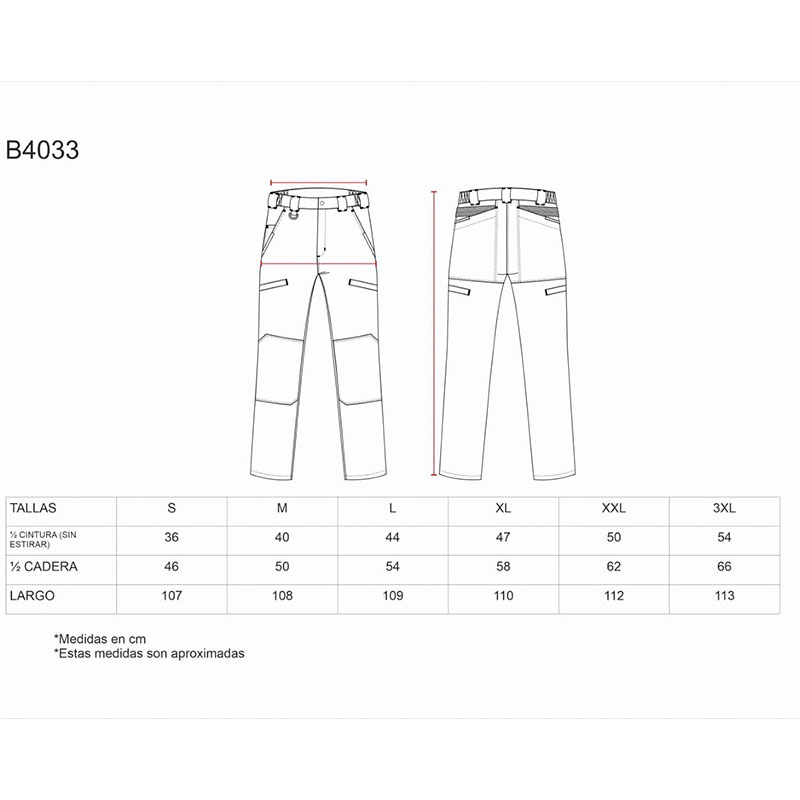 B4033

| TALLAS | S | M | L | XL | XXL | 3XL |
|---|---|---|---|---|---|---|
| ½ CINTURA (SIN ESTIRAR) | 36 | 40 | 44 | 47 | 50 | 54 |
| ½ CADERA | 46 | 50 | 54 | 58 | 62 | 66 |
| LARGO | 107 | 108 | 109 | 110 | 112 | 113 |

*Medidas en cm
*Estas medidas son aproximadas